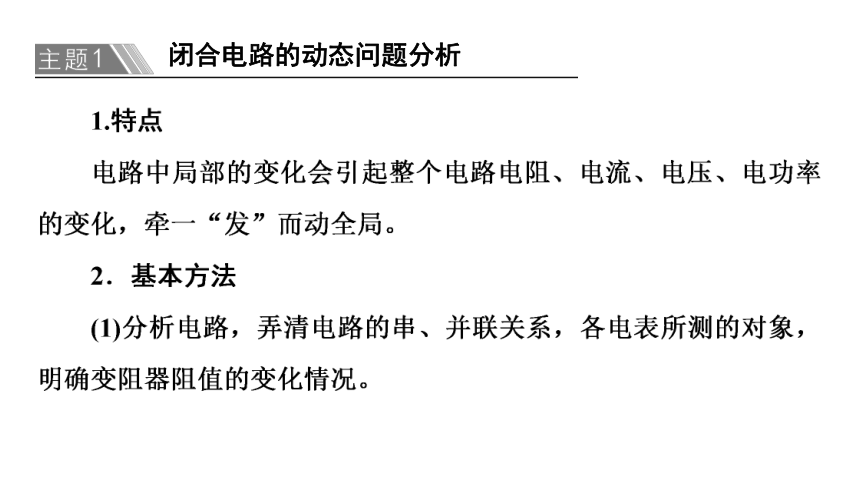 主题1 闭合电路的动态问题分析

1.特点

电路中局部的变化会引起整个电路电阻、电流、电压、电功率的变化，牵一“发”而动全局。

2．基本方法

(1)分析电路，弄清电路的串、并联关系，各电表所测的对象，明确变阻器阻值的变化情况。